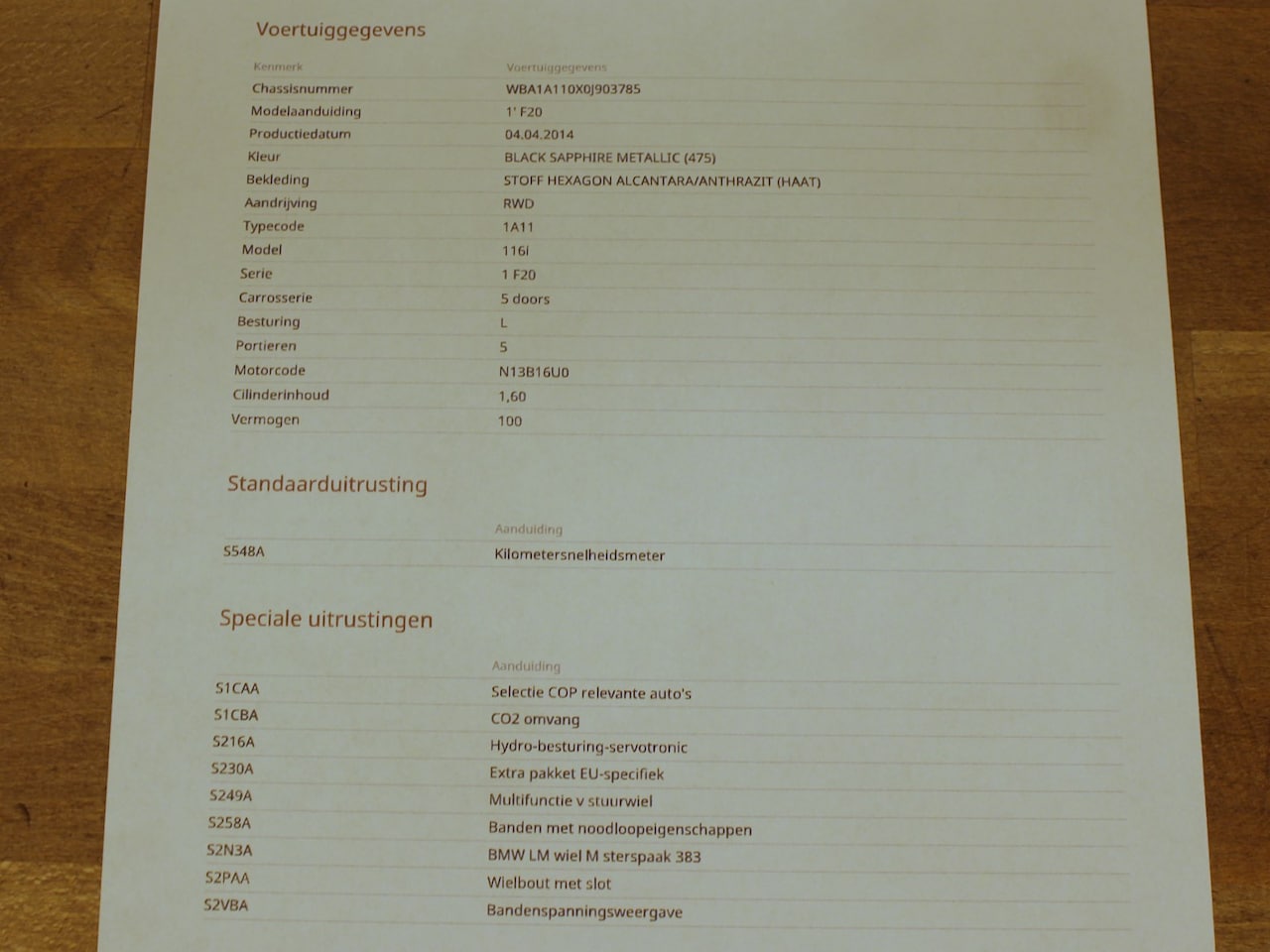 Voertuiggegevens

| Kenmerk | Voertuiggegevens |
|---|---|
| Chassisnummer | WBA1A110X0J903785 |
| Modelaanduiding | 1' F20 |
| Productiedatum | 04.04.2014 |
| Kleur | BLACK SAPPHIRE METALLIC (475) |
| Bekleding | STOFF HEXAGON ALCANTARA/ANTHRAZIT (HAAT) |
| Aandrijving | RWD |
| Typecode | 1A11 |
| Model | 116i |
| Serie | 1 F20 |
| Carrosserie | 5 doors |
| Besturing | L |
| Portieren | 5 |
| Motorcode | N13B16U0 |
| Cilinderinhoud | 1,60 |
| Vermogen | 100 |

Standaarduitrusting

| | Aanduiding |
|---|---|
| S548A | Kilometersnelheidsmeter |

Speciale uitrustingen

| | Aanduiding |
|---|---|
| S1CAA | Selectie COP relevante auto's |
| S1CBA | CO2 omvang |
| S216A | Hydro-besturing-servotronic |
| S230A | Extra pakket EU-specifiek |
| S249A | Multifunctie v stuurwiel |
| S258A | Banden met noodloopeigenschappen |
| S2N3A | BMW LM wiel M sterspaak 383 |
| S2PAA | Wielbout met slot |
| S2VBA | Bandenspanningsweergave |